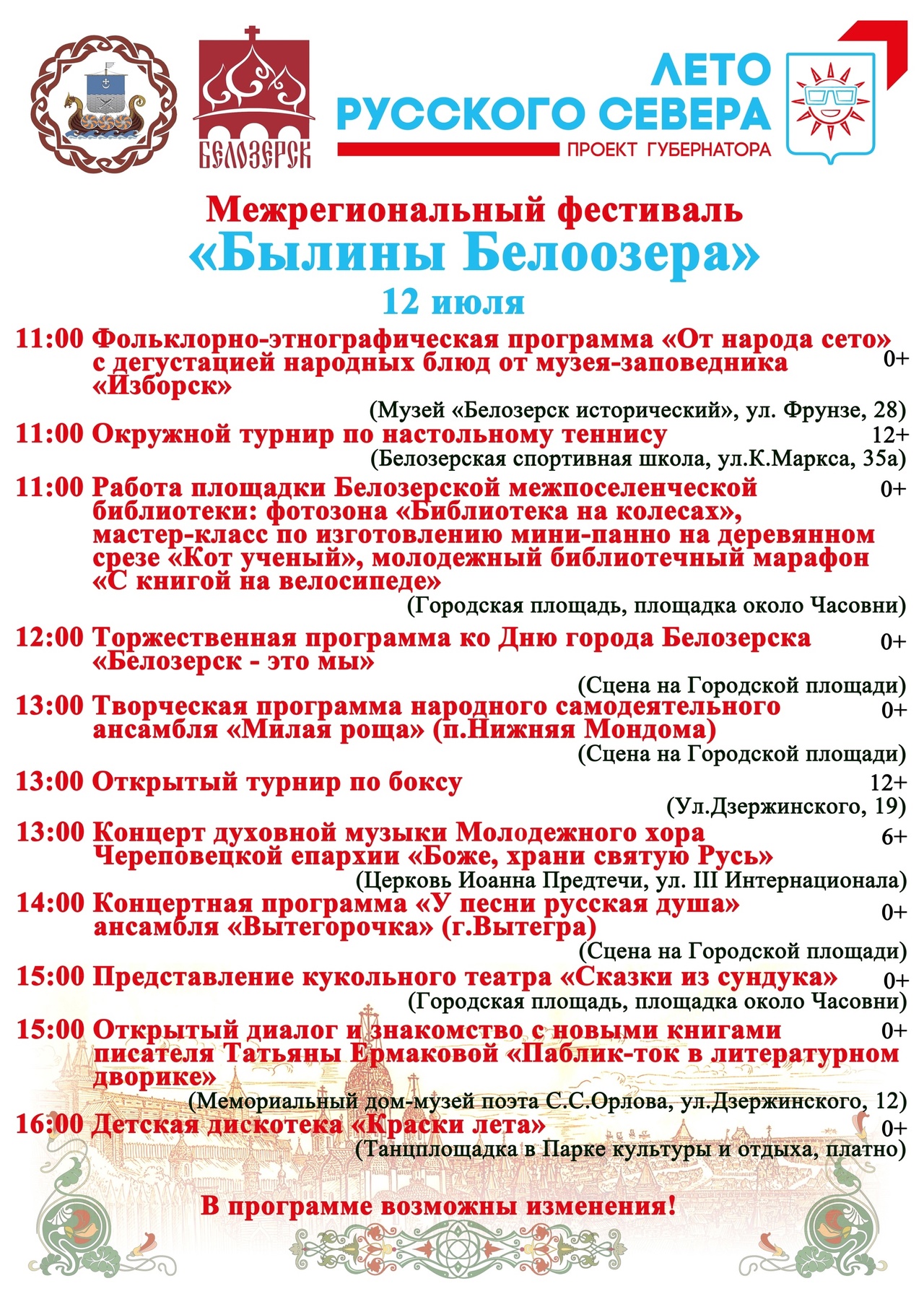 БЕЛОЗЕРСК

ЛЕТО РУССКОГО СЕВЕРА
ПРОЕКТ ГУБЕРНАТОРА

Межрегиональный фестиваль
«Былины Белоозера»
12 июля

11:00 Фольклорно-этнографическая программа «От народа сето» с дегустацией народных блюд от музея-заповедника «Изборск» 0+
(Музей «Белозерск исторический», ул. Фрунзе, 28)

11:00 Окружной турнир по настольному теннису 12+
(Белозерская спортивная школа, ул.К.Маркса, 35а)

11:00 Работа площадки Белозерской межпоселенческой библиотеки: фотозона «Библиотека на колесах», мастер-класс по изготовлению мини-панно на деревянном срезе «Кот ученый», молодежный библиотечный марафон «С книгой на велосипеде» 0+
(Городская площадь, площадка около Часовни)

12:00 Торжественная программа ко Дню города Белозерска «Белозерск - это мы» 0+
(Сцена на Городской площади)

13:00 Творческая программа народного самодеятельного ансамбля «Милая роща» (п.Нижняя Мондома) 0+
(Сцена на Городской площади)

13:00 Открытый турнир по боксу 12+
(Ул.Дзержинского, 19)

13:00 Концерт духовной музыки Молодежного хора Череповецкой епархии «Боже, храни святую Русь» 6+
(Церковь Иоанна Предтечи, ул. III Интернационала)

14:00 Концертная программа «У песни русская душа» ансамбля «Вытегорочка» (г.Вытегра) 0+
(Сцена на Городской площади)

15:00 Представление кукольного театра «Сказки из сундука» 0+
(Городская площадь, площадка около Часовни)

15:00 Открытый диалог и знакомство с новыми книгами писателя Татьяны Ермаковой «Паблик-ток в литературном дворике» 0+
(Мемориальный дом-музей поэта С.С.Орлова, ул.Дзержинского, 12)

16:00 Детская дискотека «Краски лета» 0+
(Танцплощадка в Парке культуры и отдыха, платно)

В программе возможны изменения!